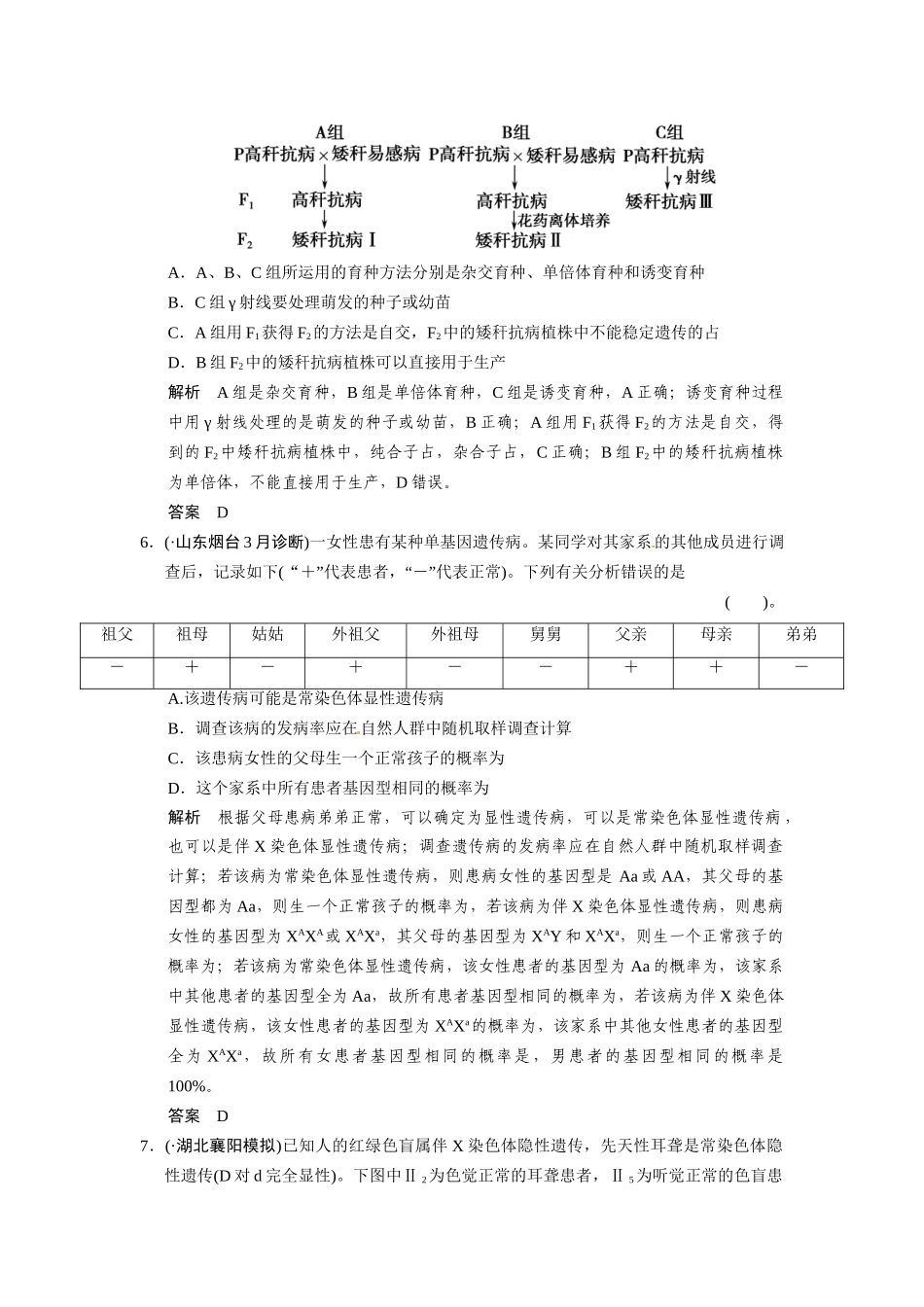 A组
P高秆抗病×矮秆易感病
$F_1$ 高秆抗病
$F_2$ 矮秆抗病Ⅰ

B组
P高秆抗病×矮秆易感病
高秆抗病
花药离体培养
矮秆抗病Ⅱ

C组
P高秆抗病
γ射线
矮秆抗病Ⅲ

A．A、B、C组所运用的育种方法分别是杂交育种、单倍体育种和诱变育种

B．C组γ射线要处理萌发的种子或幼苗

C．A组用$F_1$获得$F_2$的方法是自交，$F_2$中的矮秆抗病植株中不能稳定遗传的占

D．B组$F_2$中的矮秆抗病植株可以直接用于生产

解析　A组是杂交育种，B组是单倍体育种，C组是诱变育种，A正确；诱变育种过程中用γ射线处理的是萌发的种子或幼苗，B正确；A组用$F_1$获得$F_2$的方法是自交，得到的$F_2$中矮秆抗病植株中，纯合子占，杂合子占，C正确；B组$F_2$中的矮秆抗病植株为单倍体，不能直接用于生产，D错误。

答案　D

6．(·山东烟台3月诊断)一女性患有某种单基因遗传病。某同学对其家系的其他成员进行调查后，记录如下(“＋”代表患者，“－”代表正常)。下列有关分析错误的是

(　　)。

| 祖父 | 祖母 | 姑姑 | 外祖父 | 外祖母 | 舅舅 | 父亲 | 母亲 | 弟弟 |
|---|---|---|---|---|---|---|---|---|
| － | ＋ | － | ＋ | － | － | ＋ | ＋ | － |

A.该遗传病可能是常染色体显性遗传病

B．调查该病的发病率应在自然人群中随机取样调查计算

C．该患病女性的父母生一个正常孩子的概率为

D．这个家系中所有患者基因型相同的概率为

解析　根据父母患病弟弟正常，可以确定为显性遗传病，可以是常染色体显性遗传病，也可以是伴X染色体显性遗传病；调查遗传病的发病率应在自然人群中随机取样调查计算；若该病为常染色体显性遗传病，则患病女性的基因型是Aa或AA，其父母的基因型都为Aa，则生一个正常孩子的概率为，若该病为伴X染色体显性遗传病，则患病女性的基因型为$X^AX^A$或$X^AX^a$，其父母的基因型为$X^AY$和$X^AX^a$，则生一个正常孩子的概率为；若该病为常染色体显性遗传病，该女性患者的基因型为Aa的概率为，该家系中其他患者的基因型全为Aa，故所有患者基因型相同的概率为，若该病为伴X染色体显性遗传病，该女性患者的基因型为$X^AX^a$的概率为，该家系中其他女性患者的基因型全为$X^AX^a$，故所有女患者基因型相同的概率是，男患者的基因型相同的概率是100%。

答案　D

7．(·湖北襄阳模拟)已知人的红绿色盲属伴X染色体隐性遗传，先天性耳聋是常染色体隐性遗传(D对d完全显性)。下图中Ⅱ$_2$为色觉正常的耳聋患者，Ⅱ$_5$为听觉正常的色盲患